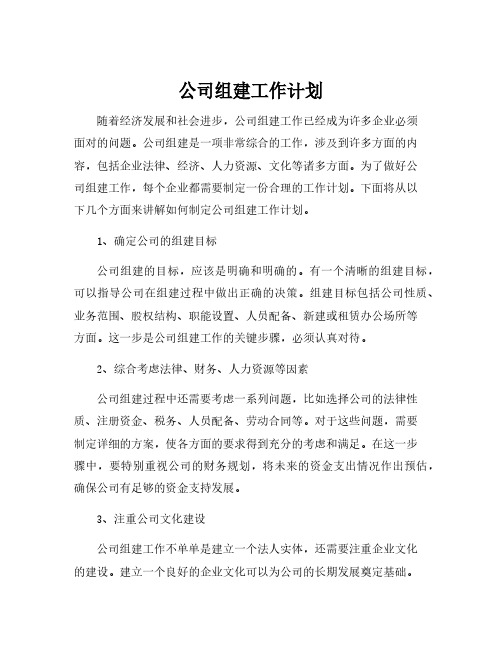 公司组建工作计划

随着经济发展和社会进步，公司组建工作已经成为许多企业必须面对的问题。公司组建是一项非常综合的工作，涉及到许多方面的内容，包括企业法律、经济、人力资源、文化等诸多方面。为了做好公司组建工作，每个企业都需要制定一份合理的工作计划。下面将从以下几个方面来讲解如何制定公司组建工作计划。

1、确定公司的组建目标

公司组建的目标，应该是明确和明确的。有一个清晰的组建目标，可以指导公司在组建过程中做出正确的决策。组建目标包括公司性质、业务范围、股权结构、职能设置、人员配备、新建或租赁办公场所等方面。这一步是公司组建工作的关键步骤，必须认真对待。

2、综合考虑法律、财务、人力资源等因素

公司组建过程中还需要考虑一系列问题，比如选择公司的法律性质、注册资金、税务、人员配备、劳动合同等。对于这些问题，需要制定详细的方案，使各方面的要求得到充分的考虑和满足。在这一步骤中，要特别重视公司的财务规划，将未来的资金支出情况作出预估，确保公司有足够的资金支持发展。

3、注重公司文化建设

公司组建工作不单单是建立一个法人实体，还需要注重企业文化的建设。建立一个良好的企业文化可以为公司的长期发展奠定基础。